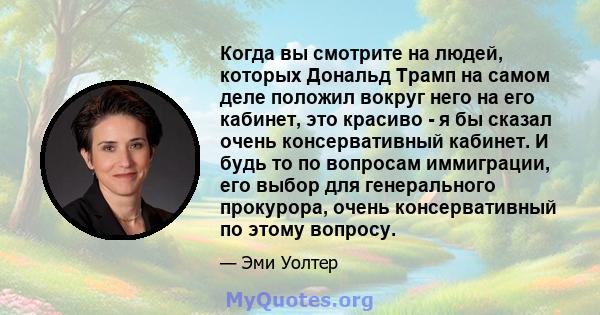 Когда вы смотрите на людей, которых Дональд Трамп на самом деле положил вокруг него на его кабинет, это красиво - я бы сказал очень консервативный кабинет. И будь то по вопросам иммиграции, его выбор для генерального прокурора, очень консервативный по этому вопросу.

— Эми Уолтер

MyQuotes.org